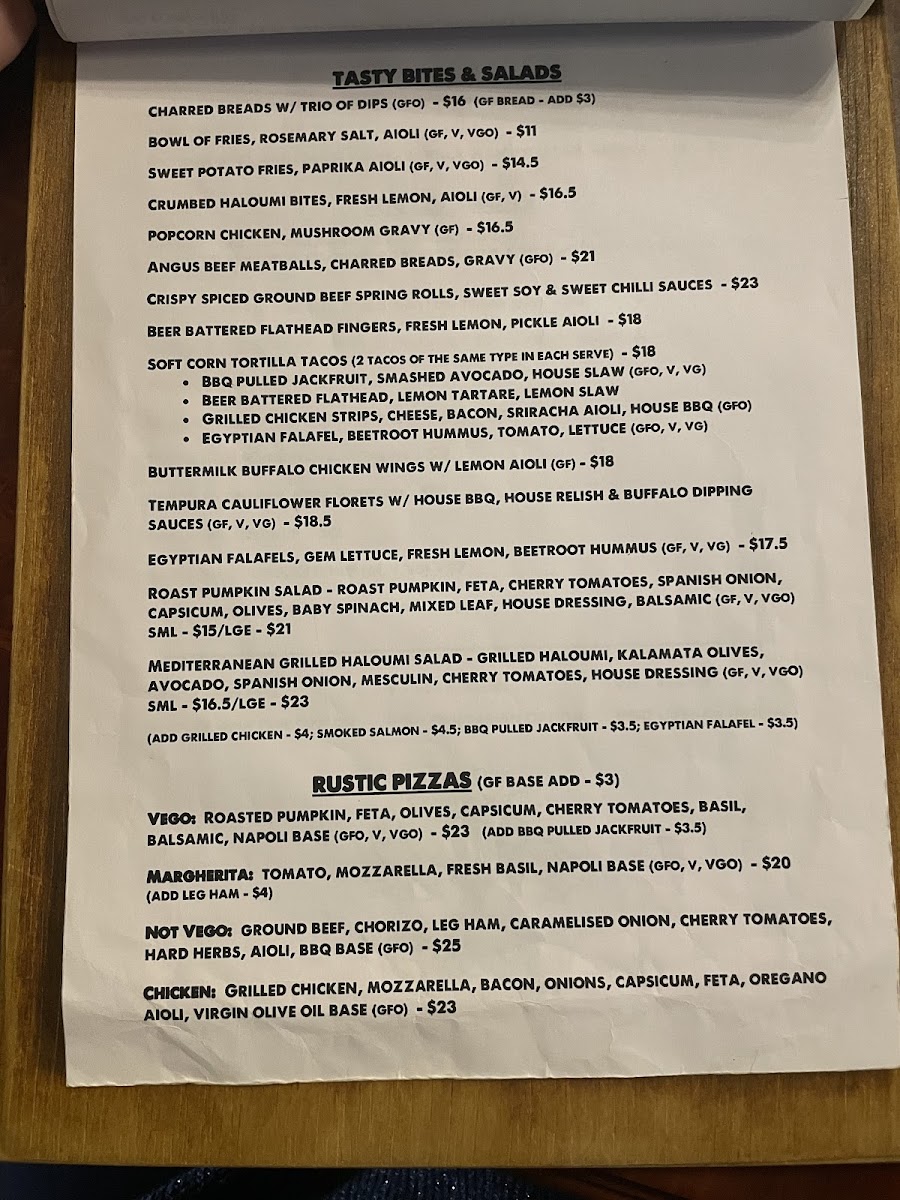 TASTY BITES & SALADS

CHARRED BREADS W/ TRIO OF DIPS (GFO) - $16 (GF BREAD - ADD $3)

BOWL OF FRIES, ROSEMARY SALT, AIOLI (GF, V, VGO) - $11

SWEET POTATO FRIES, PAPRIKA AIOLI (GF, V, VGO) - $14.5

CRUMBED HALOUMI BITES, FRESH LEMON, AIOLI (GF, V) - $16.5

POPCORN CHICKEN, MUSHROOM GRAVY (GF) - $16.5

ANGUS BEEF MEATBALLS, CHARRED BREADS, GRAVY (GFO) - $21

CRISPY SPICED GROUND BEEF SPRING ROLLS, SWEET SOY & SWEET CHILLI SAUCES - $23

BEER BATTERED FLATHEAD FINGERS, FRESH LEMON, PICKLE AIOLI - $18

SOFT CORN TORTILLA TACOS (2 TACOS OF THE SAME TYPE IN EACH SERVE) - $18
• BBQ PULLED JACKFRUIT, SMASHED AVOCADO, HOUSE SLAW (GFO, V, VG)
• BEER BATTERED FLATHEAD, LEMON TARTARE, LEMON SLAW
• GRILLED CHICKEN STRIPS, CHEESE, BACON, SRIRACHA AIOLI, HOUSE BBQ (GFO)
• EGYPTIAN FALAFEL, BEETROOT HUMMUS, TOMATO, LETTUCE (GFO, V, VG)

BUTTERMILK BUFFALO CHICKEN WINGS W/ LEMON AIOLI (GF) - $18

TEMPURA CAULIFLOWER FLORETS W/ HOUSE BBQ, HOUSE RELISH & BUFFALO DIPPING SAUCES (GF, V, VG) - $18.5

EGYPTIAN FALAFELS, GEM LETTUCE, FRESH LEMON, BEETROOT HUMMUS (GF, V, VG) - $17.5

ROAST PUMPKIN SALAD - ROAST PUMPKIN, FETA, CHERRY TOMATOES, SPANISH ONION, CAPSICUM, OLIVES, BABY SPINACH, MIXED LEAF, HOUSE DRESSING, BALSAMIC (GF, V, VGO) SML - $15/LGE - $21

MEDITERRANEAN GRILLED HALOUMI SALAD - GRILLED HALOUMI, KALAMATA OLIVES, AVOCADO, SPANISH ONION, MESCULIN, CHERRY TOMATOES, HOUSE DRESSING (GF, V, VGO) SML - $16.5/LGE - $23

(ADD GRILLED CHICKEN - $4; SMOKED SALMON - $4.5; BBQ PULLED JACKFRUIT - $3.5; EGYPTIAN FALAFEL - $3.5)

RUSTIC PIZZAS (GF BASE ADD - $3)

VEGO: ROASTED PUMPKIN, FETA, OLIVES, CAPSICUM, CHERRY TOMATOES, BASIL, BALSAMIC, NAPOLI BASE (GFO, V, VGO) - $23 (ADD BBQ PULLED JACKFRUIT - $3.5)

MARGHERITA: TOMATO, MOZZARELLA, FRESH BASIL, NAPOLI BASE (GFO, V, VGO) - $20 (ADD LEG HAM - $4)

NOT VEGO: GROUND BEEF, CHORIZO, LEG HAM, CARAMELISED ONION, CHERRY TOMATOES, HARD HERBS, AIOLI, BBQ BASE (GFO) - $25

CHICKEN: GRILLED CHICKEN, MOZZARELLA, BACON, ONIONS, CAPSICUM, FETA, OREGANO AIOLI, VIRGIN OLIVE OIL BASE (GFO) - $23